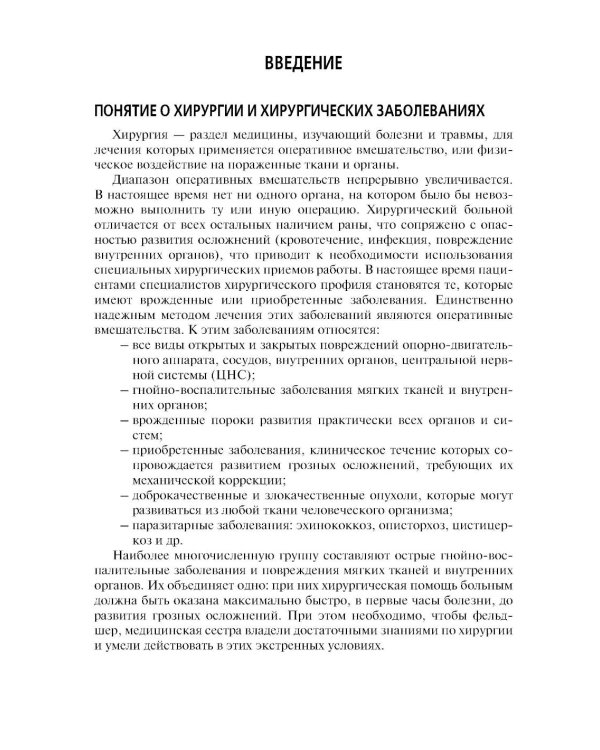 ВВЕДЕНИЕ

ПОНЯТИЕ О ХИРУРГИИ И ХИРУРГИЧЕСКИХ ЗАБОЛЕВАНИЯХ

Хирургия — раздел медицины, изучающий болезни и травмы, для лечения которых применяется оперативное вмешательство, или физическое воздействие на пораженные ткани и органы.

Диапазон оперативных вмешательств непрерывно увеличивается. В настоящее время нет ни одного органа, на котором было бы невозможно выполнить ту или иную операцию. Хирургический больной отличается от всех остальных наличием раны, что сопряжено с опасностью развития осложнений (кровотечение, инфекция, повреждение внутренних органов), что приводит к необходимости использования специальных хирургических приемов работы. В настоящее время пациентами специалистов хирургического профиля становятся те, которые имеют врожденные или приобретенные заболевания. Единственно надежным методом лечения этих заболеваний являются оперативные вмешательства. К этим заболеваниям относятся:

- все виды открытых и закрытых повреждений опорно-двигательного аппарата, сосудов, внутренних органов, центральной нервной системы (ЦНС);
- гнойно-воспалительные заболевания мягких тканей и внутренних органов;
- врожденные пороки развития практически всех органов и систем;
- приобретенные заболевания, клиническое течение которых сопровождается развитием грозных осложнений, требующих их механической коррекции;
- доброкачественные и злокачественные опухоли, которые могут развиваться из любой ткани человеческого организма;
- паразитарные заболевания: эхинококкоз, описторхоз, цистицеркоз и др.

Наиболее многочисленную группу составляют острые гнойно-воспалительные заболевания и повреждения мягких тканей и внутренних органов. Их объединяет одно: при них хирургическая помощь больным должна быть оказана максимально быстро, в первые часы болезни, до развития грозных осложнений. При этом необходимо, чтобы фельдшер, медицинская сестра владели достаточными знаниями по хирургии и умели действовать в этих экстренных условиях.